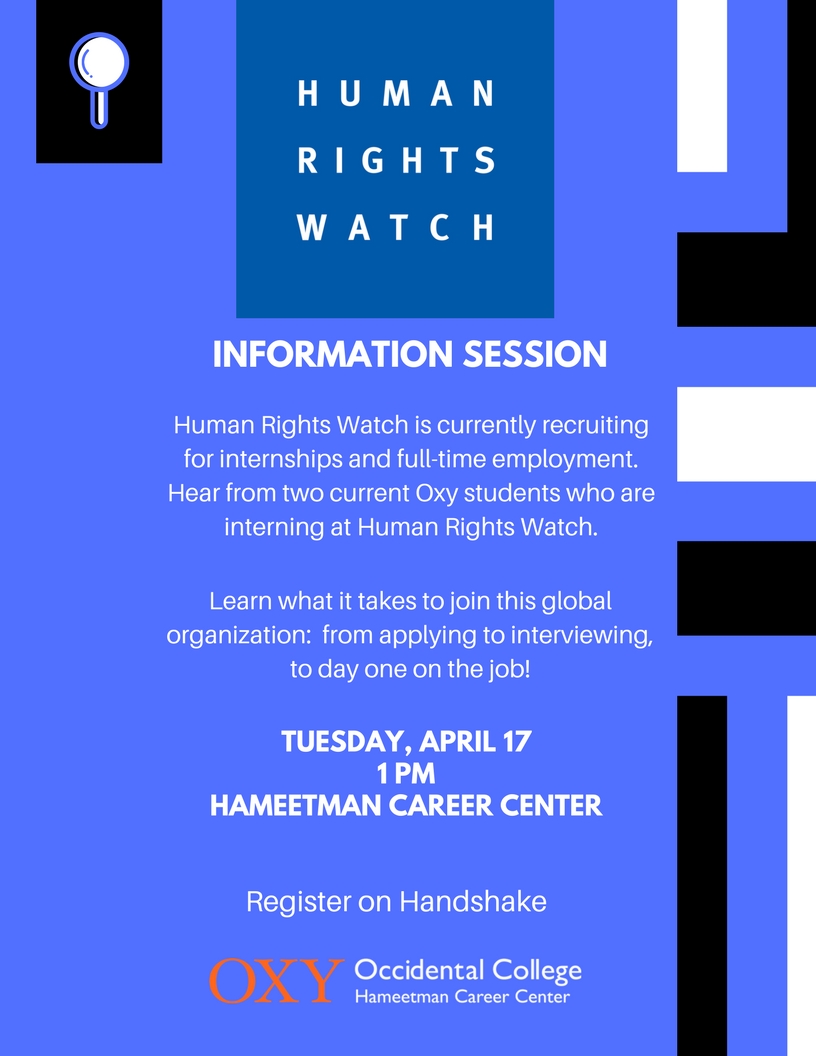 HUMAN
RIGHTS
WATCH

INFORMATION SESSION

Human Rights Watch is currently recruiting for internships and full-time employment. Hear from two current Oxy students who are interning at Human Rights Watch.

Learn what it takes to join this global organization: from applying to interviewing, to day one on the job!

TUESDAY, APRIL 17
1 PM
HAMEETMAN CAREER CENTER

Register on Handshake

OXY Occidental College
Hameetman Career Center